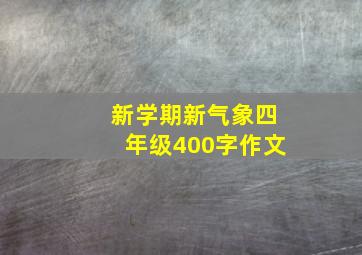 新学期新气象四年级400字作文